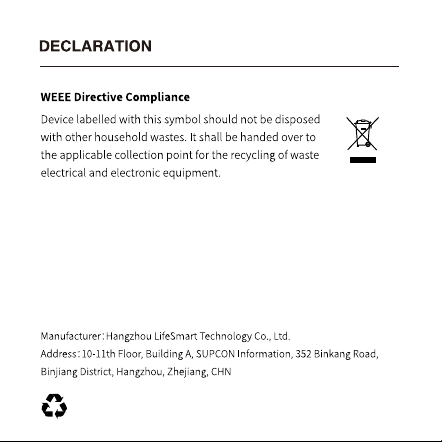 DECLARATION

WEEE Directive Compliance

Device labelled with this symbol should not be disposed with other household wastes. It shall be handed over to the applicable collection point for the recycling of waste electrical and electronic equipment.

Manufacturer: Hangzhou LifeSmart Technology Co., Ltd.
Address: 10-11th Floor, Building A, SUPCON Information, 352 Binkang Road, Binjiang District, Hangzhou, Zhejiang, CHN